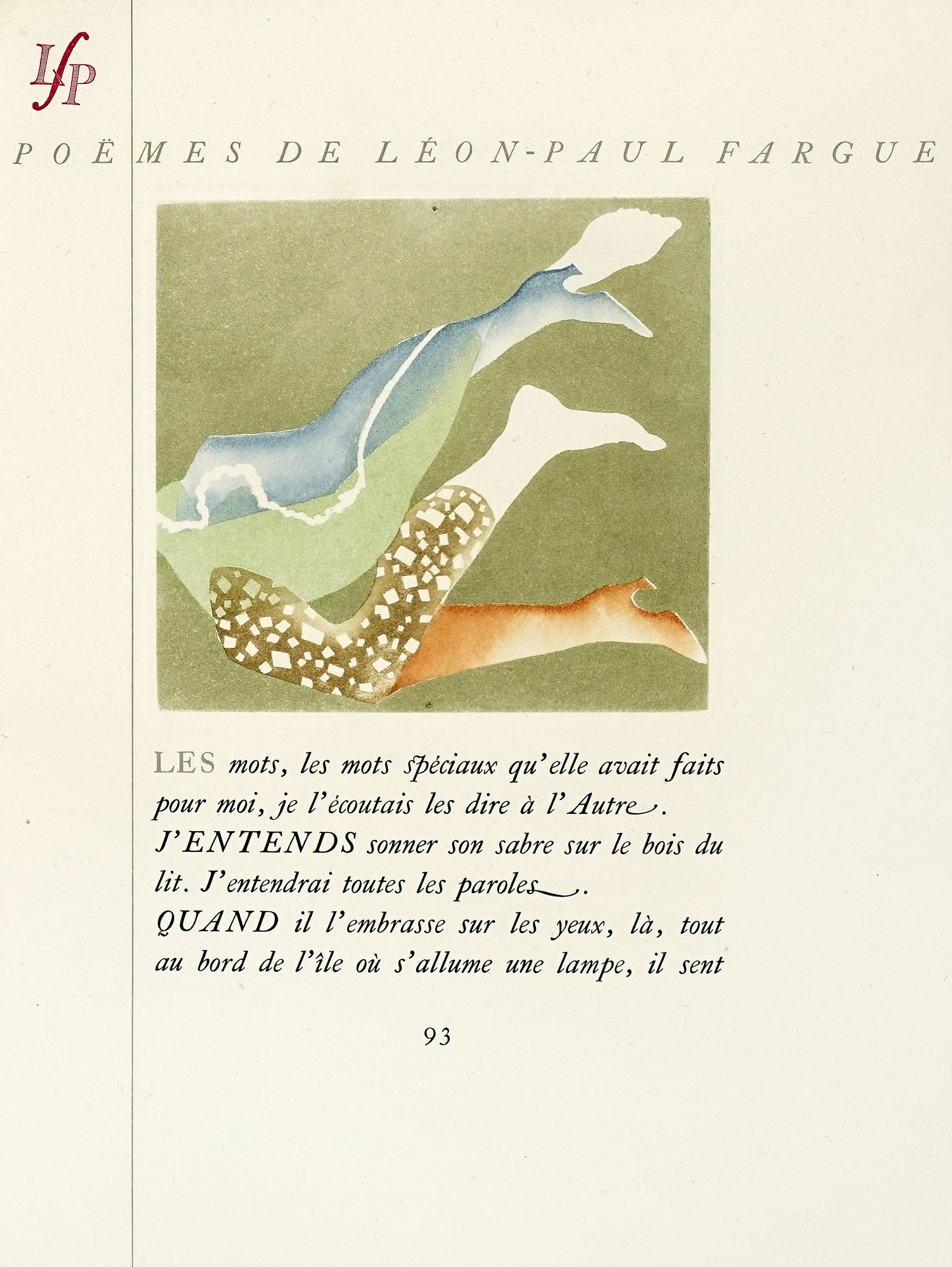 LfP

POËMES DE LÉON-PAUL FARGUE

LES mots, les mots spéciaux qu'elle avait faits pour moi, je l'écoutais les dire à l'Autre.

J'ENTENDS sonner son sabre sur le bois du lit. J'entendrai toutes les paroles.

QUAND il l'embrasse sur les yeux, là, tout au bord de l'île où s'allume une lampe, il sent

93